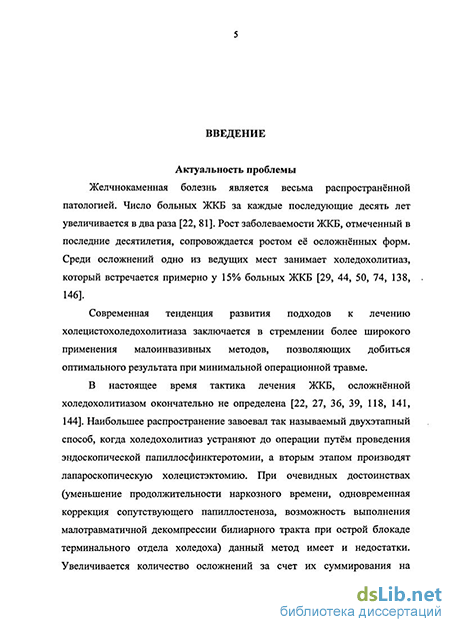 5

ВВЕДЕНИЕ

Актуальность проблемы

Желчнокаменная болезнь является весьма распространённой патологией. Число больных ЖКБ за каждые последующие десять лет увеличивается в два раза [22, 81]. Рост заболеваемости ЖКБ, отмеченный в последние десятилетия, сопровождается ростом её осложнённых форм. Среди осложнений одно из ведущих мест занимает холедохолитиаз, который встречается примерно у 15% больных ЖКБ [29, 44, 50, 74, 138, 146].

Современная тенденция развития подходов к лечению холецистохоледохолитиаза заключается в стремлении более широкого применения малоинвазивных методов, позволяющих добиться оптимального результата при минимальной операционной травме.

В настоящее время тактика лечения ЖКБ, осложнённой холедохолитиазом окончательно не определена [22, 27, 36, 39, 118, 141, 144]. Наибольшее распространение завоевал так называемый двухэтапный способ, когда холедохолитиаз устраняют до операции путём проведения эндоскопической папиллосфинктеротомии, а вторым этапом производят лапароскопическую холецистэктомию. При очевидных достоинствах (уменьшение продолжительности наркозного времени, одновременная коррекция сопутствующего папиллостеноза, возможность выполнения малотравматичной декомпрессии билиарного тракта при острой блокаде терминального отдела холедоха) данный метод имеет и недостатки. Увеличивается количество осложнений за счет их суммирования на

dsLib.net
библиотека диссертаций